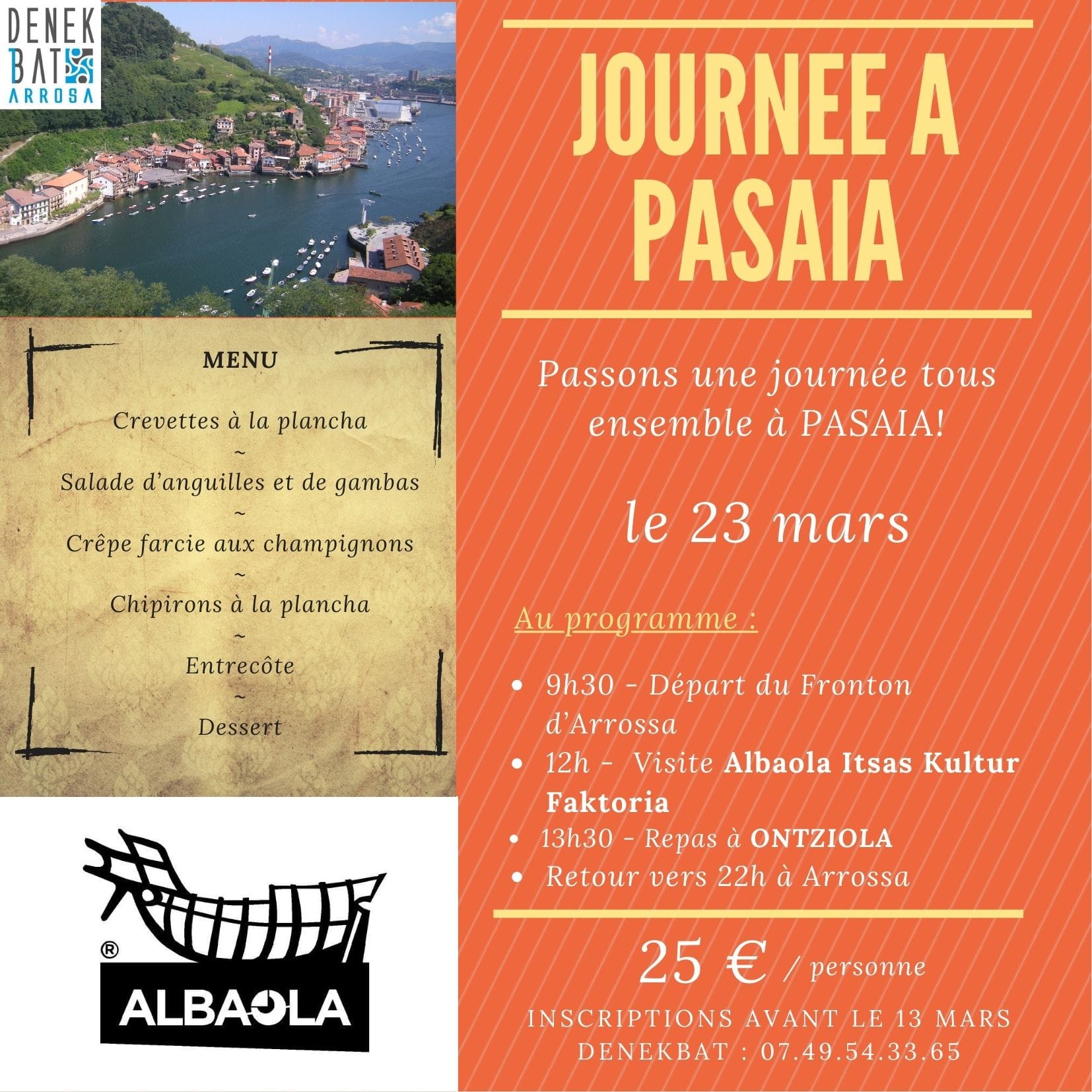 DENEK BAT ARROSA

MENU

Crevettes à la plancha
~
Salade d'anguilles et de gambas
~
Crêpe farcie aux champignons
~
Chipirons à la plancha
~
Entrecôte
~
Dessert

® ALBAOLA

JOURNEE A PASAIA

Passons une journée tous ensemble à PASAIA!

le 23 mars

Au programme :

• 9h30 - Départ du Fronton d'Arrossa
• 12h - Visite Albaola Itsas Kultur Faktoria
• 13h30 - Repas à ONTZIOLA
• Retour vers 22h à Arrossa

25 € / personne

INSCRIPTIONS AVANT LE 13 MARS
DENEKBAT : 07.49.54.33.65